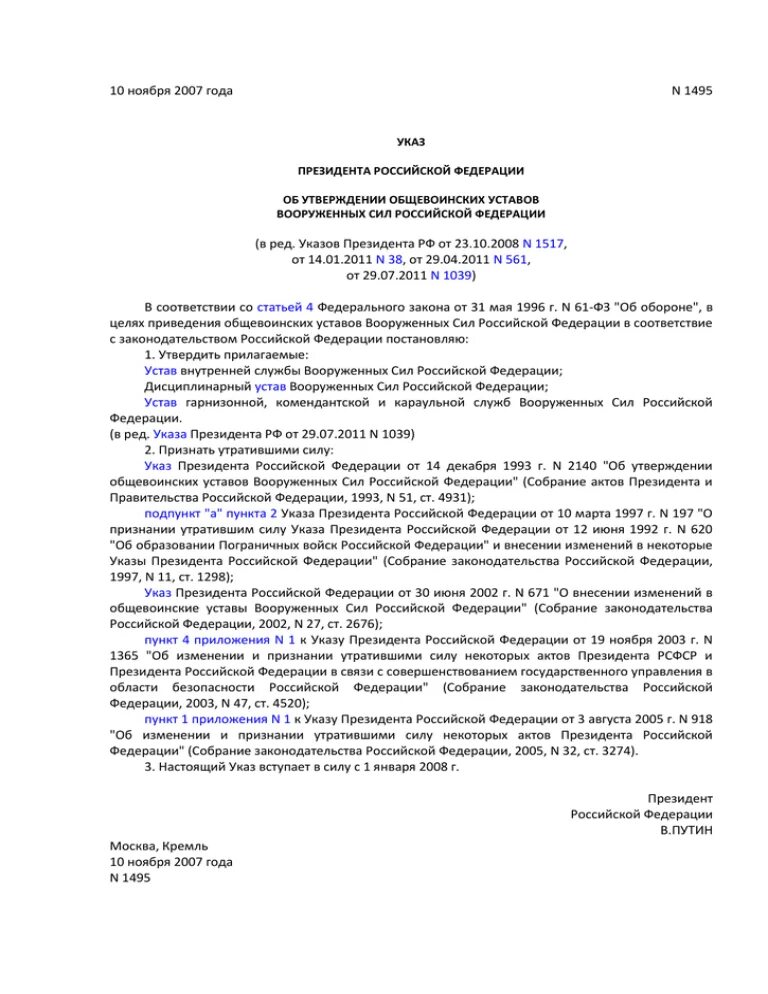 10 ноября 2007 года N 1495

УКАЗ

ПРЕЗИДЕНТА РОССИЙСКОЙ ФЕДЕРАЦИИ

ОБ УТВЕРЖДЕНИИ ОБЩЕВОИНСКИХ УСТАВОВ ВООРУЖЕННЫХ СИЛ РОССИЙСКОЙ ФЕДЕРАЦИИ

(в ред. Указов Президента РФ от 23.10.2008 N 1517, от 14.01.2011 N 38, от 29.04.2011 N 561, от 29.07.2011 N 1039)

В соответствии со статьей 4 Федерального закона от 31 мая 1996 г. N 61-ФЗ "Об обороне", в целях приведения общевоинских уставов Вооруженных Сил Российской Федерации в соответствие с законодательством Российской Федерации постановляю:

1. Утвердить прилагаемые:

Устав внутренней службы Вооруженных Сил Российской Федерации;

Дисциплинарный устав Вооруженных Сил Российской Федерации;

Устав гарнизонной, комендантской и караульной служб Вооруженных Сил Российской Федерации.

(в ред. Указа Президента РФ от 29.07.2011 N 1039)

2. Признать утратившими силу:

Указ Президента Российской Федерации от 14 декабря 1993 г. N 2140 "Об утверждении общевоинских уставов Вооруженных Сил Российской Федерации" (Собрание актов Президента и Правительства Российской Федерации, 1993, N 51, ст. 4931);

подпункт "а" пункта 2 Указа Президента Российской Федерации от 10 марта 1997 г. N 197 "О признании утратившим силу Указа Президента Российской Федерации от 12 июня 1992 г. N 620 "Об образовании Пограничных войск Российской Федерации" и внесении изменений в некоторые Указы Президента Российской Федерации" (Собрание законодательства Российской Федерации, 1997, N 11, ст. 1298);

Указ Президента Российской Федерации от 30 июня 2002 г. N 671 "О внесении изменений в общевоинские уставы Вооруженных Сил Российской Федерации" (Собрание законодательства Российской Федерации, 2002, N 27, ст. 2676);

пункт 4 приложения N 1 к Указу Президента Российской Федерации от 19 ноября 2003 г. N 1365 "Об изменении и признании утратившими силу некоторых актов Президента РСФСР и Президента Российской Федерации в связи с совершенствованием государственного управления в области безопасности Российской Федерации" (Собрание законодательства Российской Федерации, 2003, N 47, ст. 4520);

пункт 1 приложения N 1 к Указу Президента Российской Федерации от 3 августа 2005 г. N 918 "Об изменении и признании утратившими силу некоторых актов Президента Российской Федерации" (Собрание законодательства Российской Федерации, 2005, N 32, ст. 3274).

3. Настоящий Указ вступает в силу с 1 января 2008 г.

Президент
Российской Федерации
В.ПУТИН

Москва, Кремль
10 ноября 2007 года
N 1495